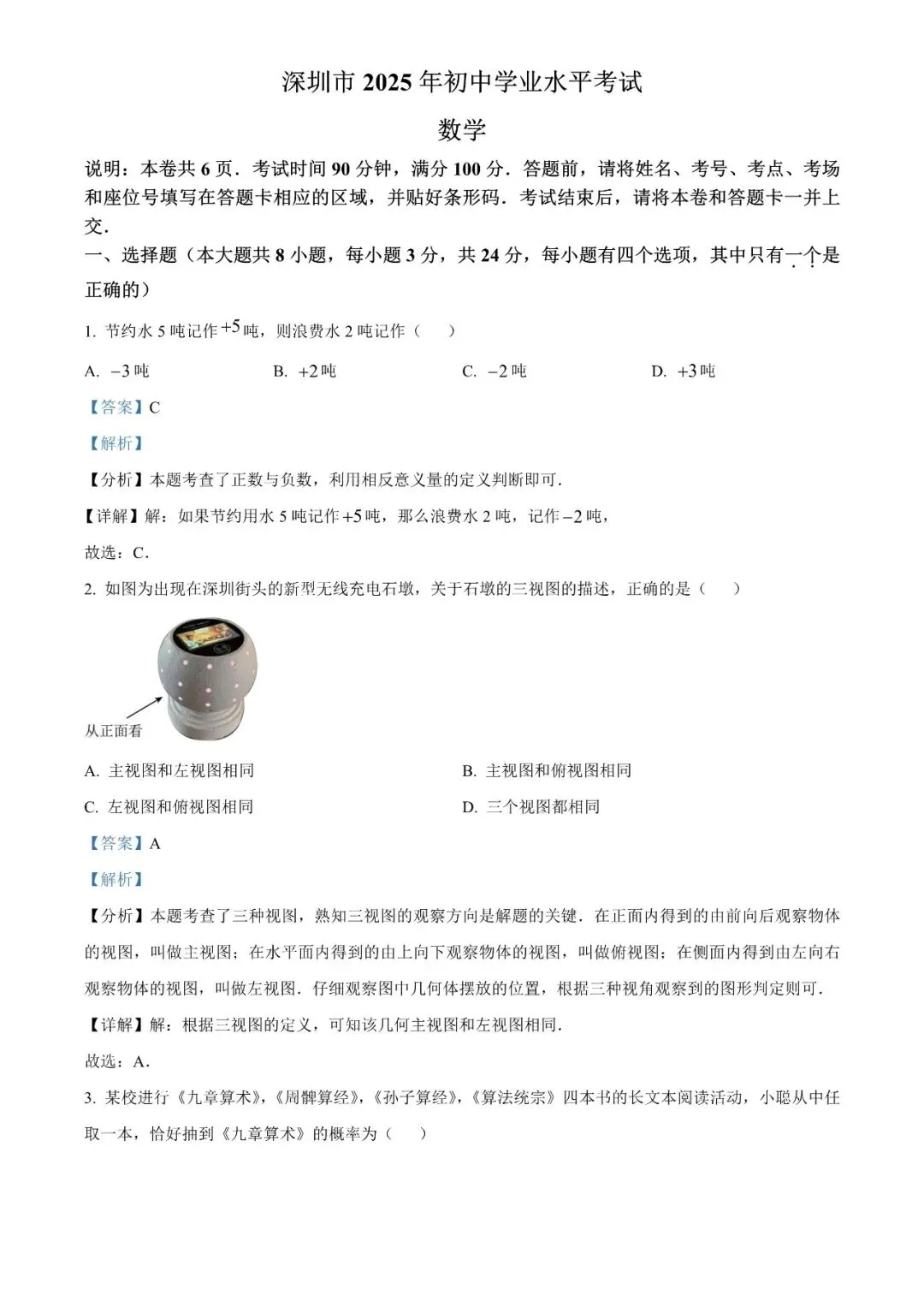 深圳市 2025 年初中学业水平考试

数学

说明：本卷共 6 页．考试时间 90 分钟，满分 100 分．答题前，请将姓名、考号、考点、考场和座位号填写在答题卡相应的区域，并贴好条形码．考试结束后，请将本卷和答题卡一并上交．

一、选择题（本大题共 8 小题，每小题 3 分，共 24 分，每小题有四个选项，其中只有一个是正确的）

1. 节约水 5 吨记作 $+5$ 吨，则浪费水 2 吨记作（　）

A. $-3$ 吨　　B. $+2$ 吨　　C. $-2$ 吨　　D. $+3$ 吨

【答案】C

【解析】

【分析】本题考查了正数与负数，利用相反意义量的定义判断即可．

【详解】解：如果节约用水 5 吨记作 $+5$ 吨，那么浪费水 2 吨，记作 $-2$ 吨，

故选：C．

2. 如图为出现在深圳街头的新型无线充电石墩，关于石墩的三视图的描述，正确的是（　）

从正面看

A. 主视图和左视图相同　　B. 主视图和俯视图相同

C. 左视图和俯视图相同　　D. 三个视图都相同

【答案】A

【解析】

【分析】本题考查了三种视图，熟知三视图的观察方向是解题的关键．在正面内得到的由前向后观察物体的视图，叫做主视图；在水平面内得到的由上向下观察物体的视图，叫做俯视图；在侧面内得到由左向右观察物体的视图，叫做左视图．仔细观察图中几何体摆放的位置，根据三种视角观察到的图形判定则可．

【详解】解：根据三视图的定义，可知该几何主视图和左视图相同．

故选：A．

3. 某校进行《九章算术》，《周髀算经》，《孙子算经》，《算法统宗》四本书的长文本阅读活动，小聪从中任取一本，恰好抽到《九章算术》的概率为（　）